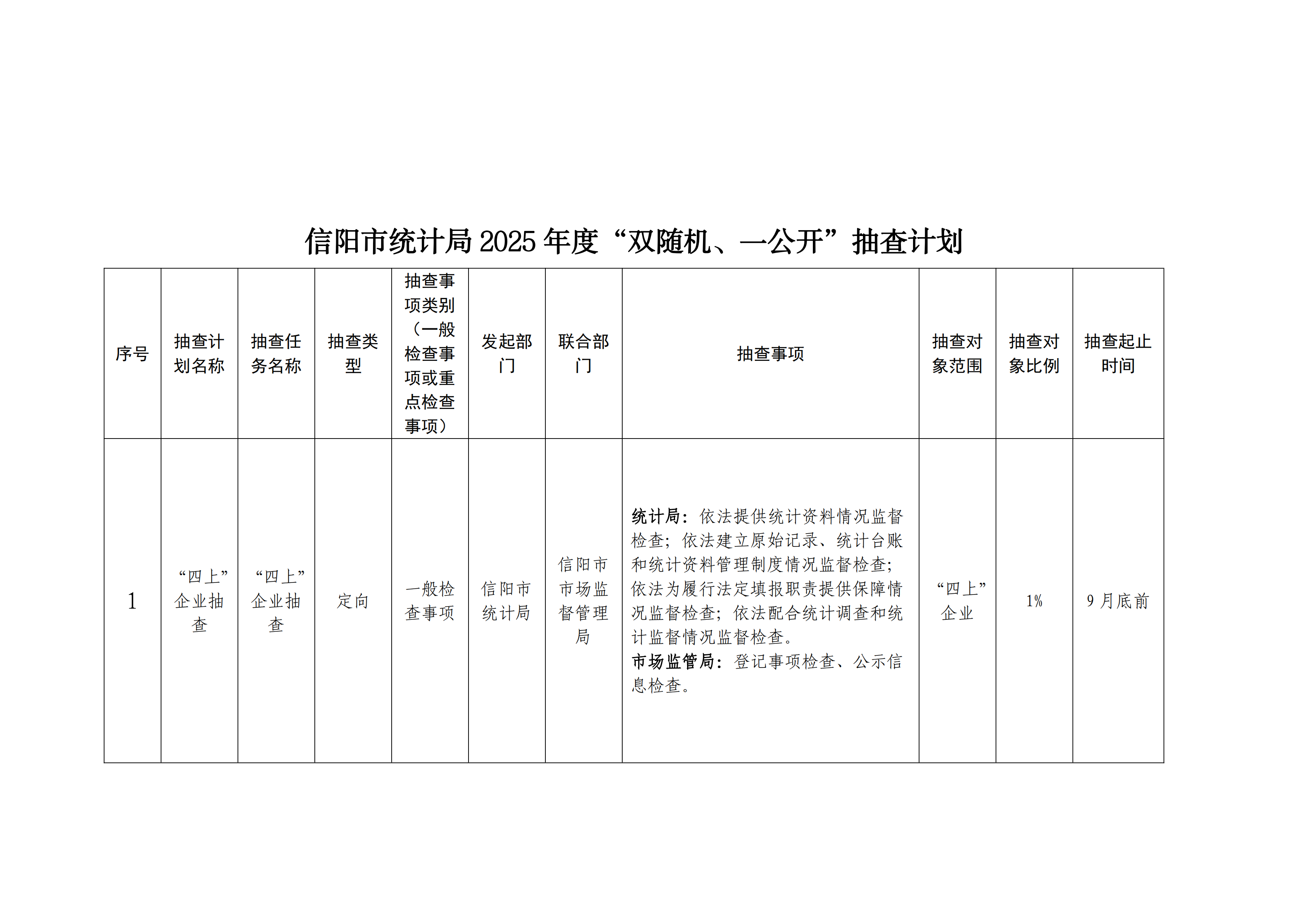 信阳市统计局2025年度“双随机、一公开”抽查计划

| 序号 | 抽查计划名称 | 抽查任务名称 | 抽查类型 | 抽查事项类别（一般检查事项或重点检查事项） | 发起部门 | 联合部门 | 抽查事项 | 抽查对象范围 | 抽查对象比例 | 抽查起止时间 |
|---|---|---|---|---|---|---|---|---|---|---|
| 1 | “四上”企业抽查 | “四上”企业抽查 | 定向 | 一般检查事项 | 信阳市统计局 | 信阳市市场监督管理局 | 统计局：依法提供统计资料情况监督检查；依法建立原始记录、统计台账和统计资料管理制度情况监督检查；依法为履行法定填报职责提供保障情况监督检查；依法配合统计调查和统计监督情况监督检查。市场监管局：登记事项检查、公示信息检查。 | “四上”企业 | 1% | 9月底前 |